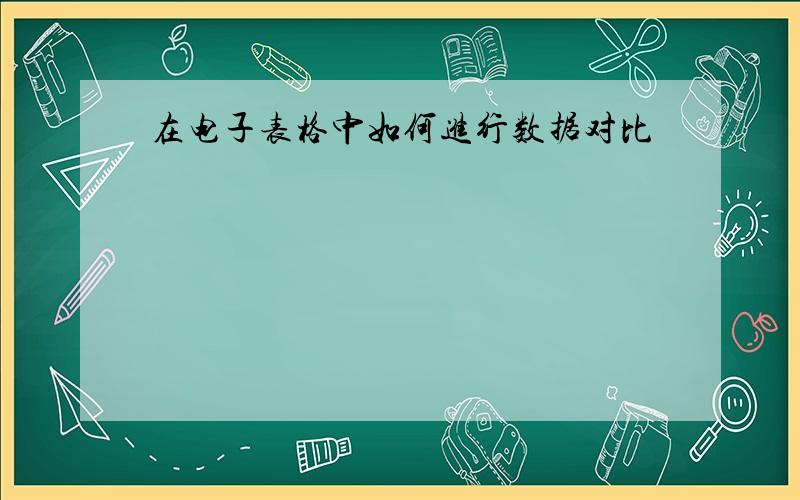 在电子表格中如何进行数据对比